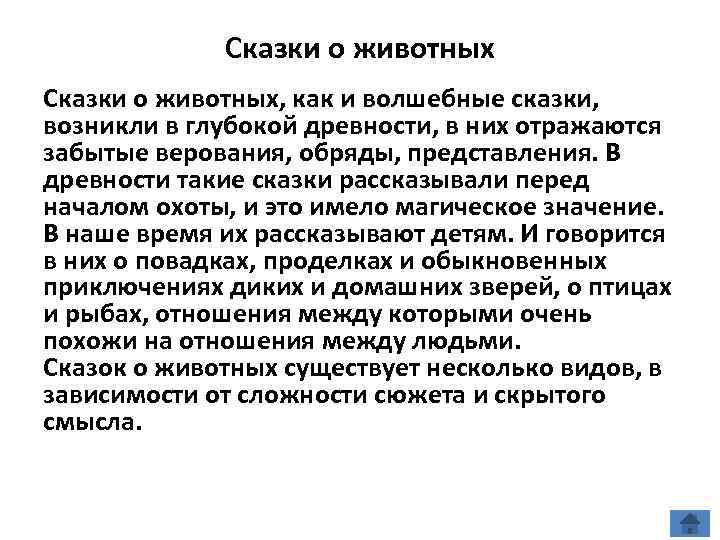 Сказки о животных

Сказки о животных, как и волшебные сказки, возникли в глубокой древности, в них отражаются забытые верования, обряды, представления. В древности такие сказки рассказывали перед началом охоты, и это имело магическое значение. В наше время их рассказывают детям. И говорится в них о повадках, проделках и обыкновенных приключениях диких и домашних зверей, о птицах и рыбах, отношения между которыми очень похожи на отношения между людьми.
Сказок о животных существует несколько видов, в зависимости от сложности сюжета и скрытого смысла.